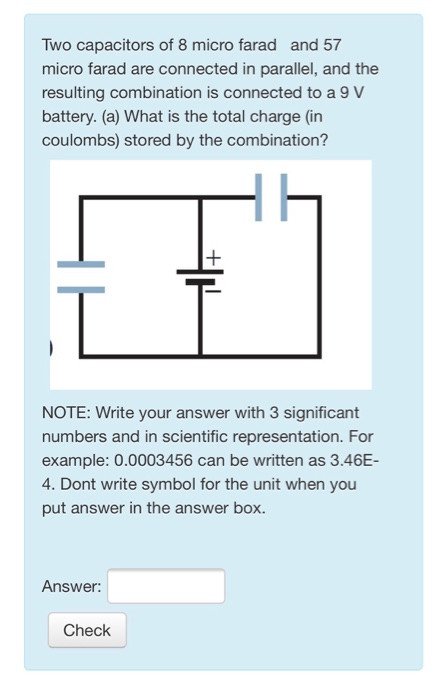 Two capacitors of 8 micro farad  and 57 micro farad are connected in parallel, and the resulting combination is connected to a 9 V battery. (a) What is the total charge (in coulombs) stored by the combination?

+
−

NOTE: Write your answer with 3 significant numbers and in scientific representation. For example: 0.0003456 can be written as 3.46E-4. Dont write symbol for the unit when you put answer in the answer box.

Answer:

Check